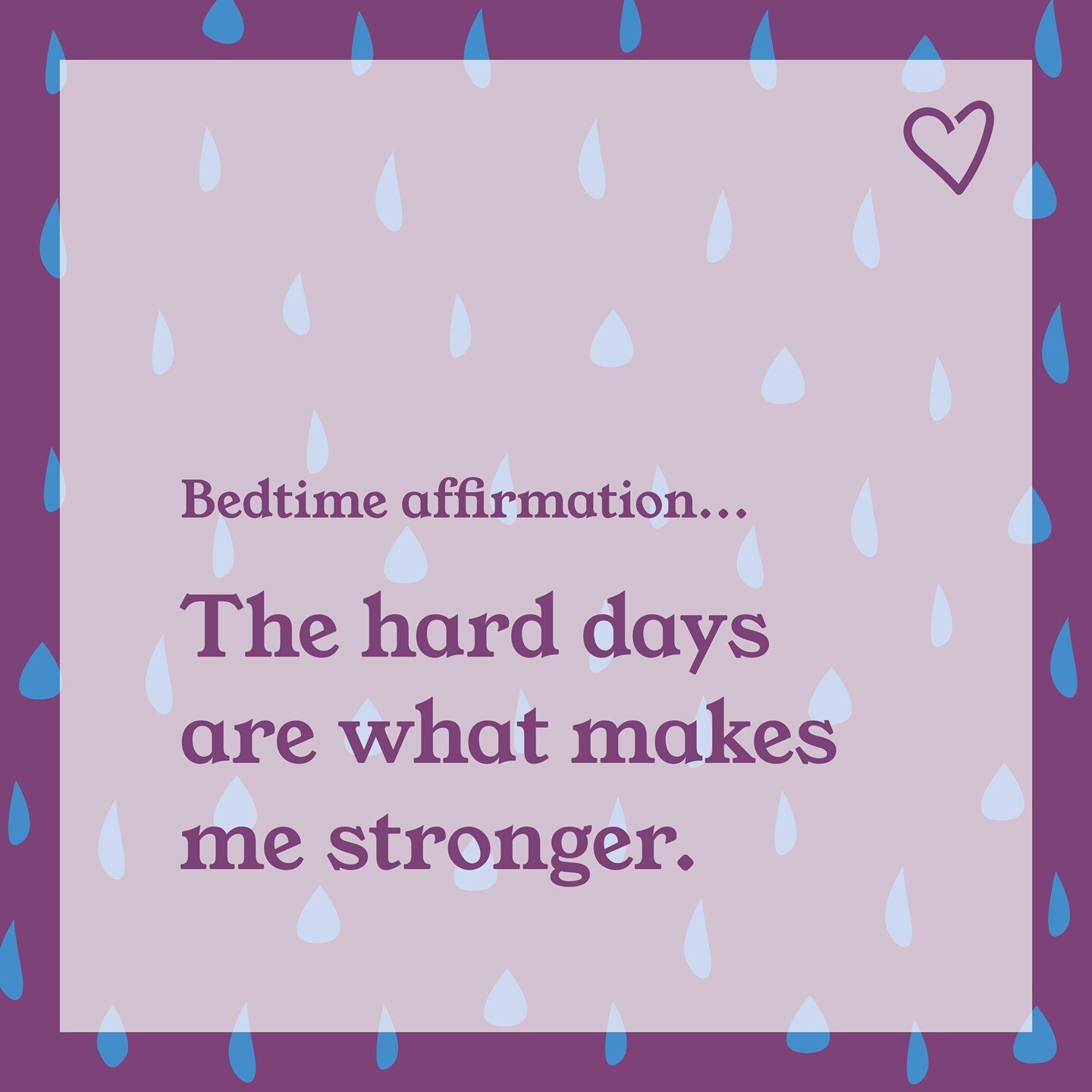 Bedtime affirmation…

The hard days are what makes me stronger.